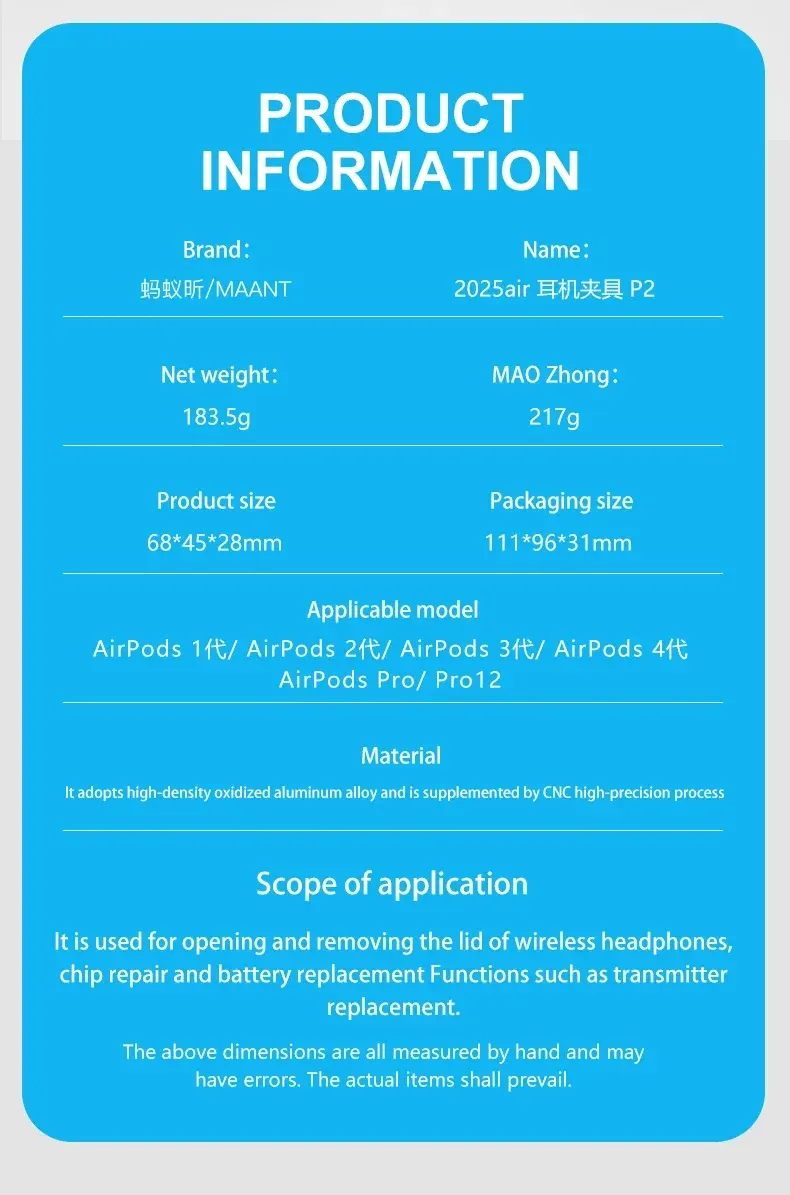 PRODUCT INFORMATION

Brand：
蚂蚁昕/MAANT

Name：
2025air 耳机夹具 P2

Net weight：
183.5g

MAO Zhong：
217g

Product size
68*45*28mm

Packaging size
111*96*31mm

Applicable model
AirPods 1代/ AirPods 2代/ AirPods 3代/ AirPods 4代
AirPods Pro/ Pro12

Material
It adopts high-density oxidized aluminum alloy and is supplemented by CNC high-precision process

Scope of application
It is used for opening and removing the lid of wireless headphones, chip repair and battery replacement Functions such as transmitter replacement.

The above dimensions are all measured by hand and may have errors. The actual items shall prevail.